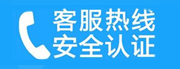 客服热线
安全认证